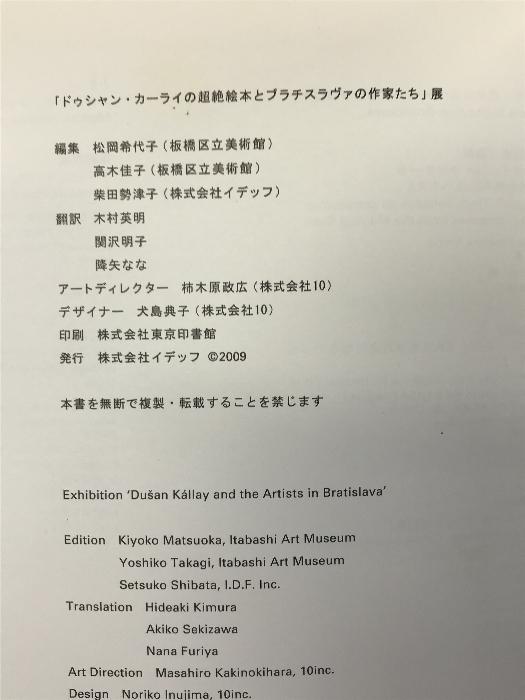 「ドゥシャン・カーライの超絶絵本とブラチスラヴァの作家たち」展

編集　松岡希代子（板橋区立美術館）
高木佳子（板橋区立美術館）
柴田勢津子（株式会社イデッフ）
翻訳　木村英明
関沢明子
降矢なな
アートディレクター　柿木原政広（株式会社10）
デザイナー　犬島典子（株式会社10）
印刷　株式会社東京印書館
発行　株式会社イデッフ ©2009

本書を無断で複製・転載することを禁じます

Exhibition 'Dušan Kállay and the Artists in Bratislava'

Edition　Kiyoko Matsuoka, Itabashi Art Museum
Yoshiko Takagi, Itabashi Art Museum
Setsuko Shibata, I.D.F. Inc.
Translation　Hideaki Kimura
Akiko Sekizawa
Nana Furiya
Art Direction　Masahiro Kakinokihara, 10inc.
Design　Noriko Inujima, 10inc.